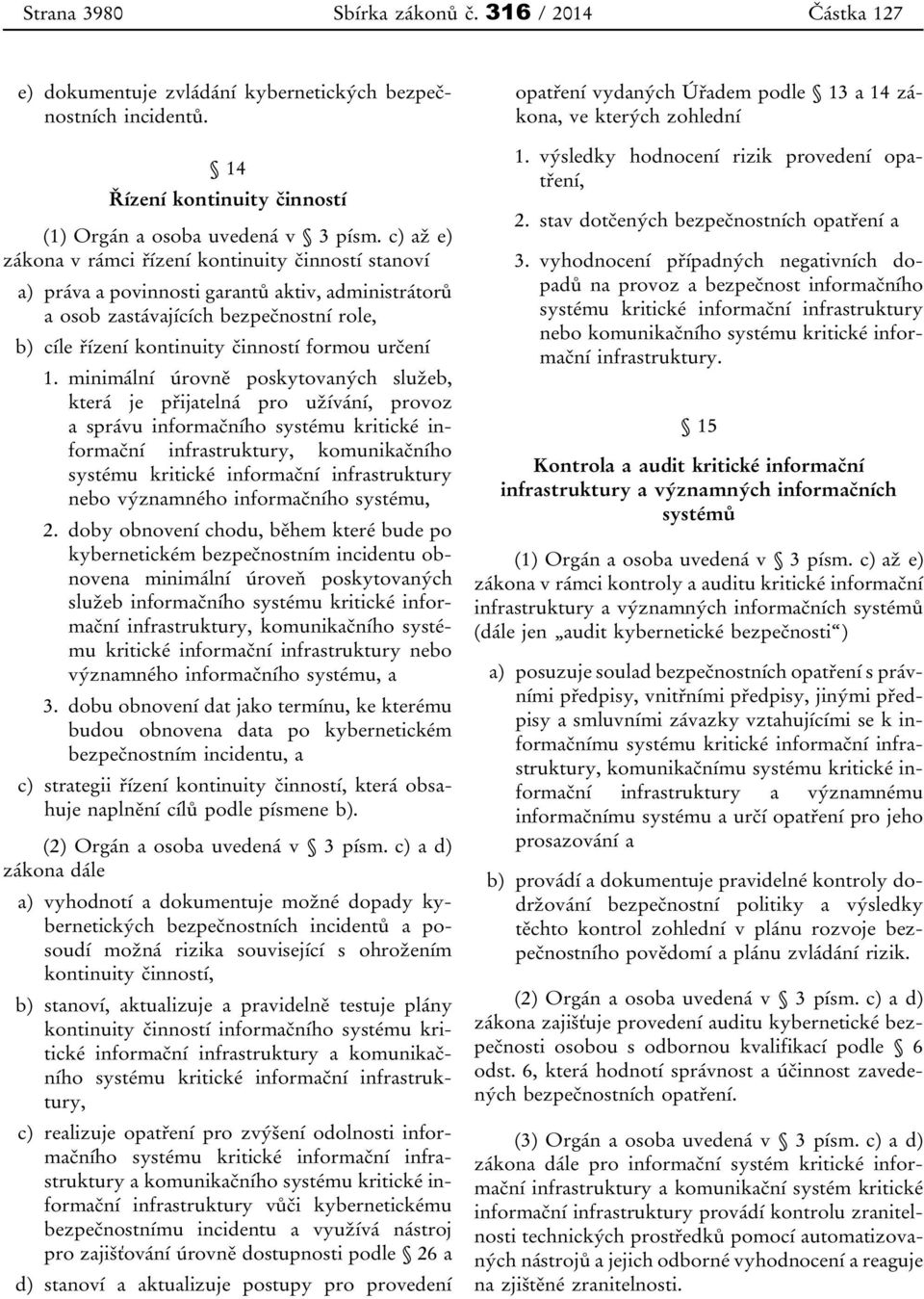 Strana 3980 Sbírka zákonů č. 316 / 2014 Částka 127

e) dokumentuje zvládání kybernetických bezpečnostních incidentů.

§ 14
Řízení kontinuity činností

(1) Orgán a osoba uvedená v § 3 písm. c) až e) zákona v rámci řízení kontinuity činností stanoví

a) práva a povinnosti garantů aktiv, administrátorů a osob zastávajících bezpečnostní role,

b) cíle řízení kontinuity činností formou určení

1. minimální úrovně poskytovaných služeb, která je přijatelná pro užívání, provoz a správu informačního systému kritické informační infrastruktury, komunikačního systému kritické informační infrastruktury nebo významného informačního systému,

2. doby obnovení chodu, během které bude po kybernetickém bezpečnostním incidentu obnovena minimální úroveň poskytovaných služeb informačního systému kritické informační infrastruktury, komunikačního systému kritické informační infrastruktury nebo významného informačního systému, a

3. dobu obnovení dat jako termínu, ke kterému budou obnovena data po kybernetickém bezpečnostním incidentu, a

c) strategii řízení kontinuity činností, která obsahuje naplnění cílů podle písmene b).

(2) Orgán a osoba uvedená v § 3 písm. c) a d) zákona dále

a) vyhodnotí a dokumentuje možné dopady kybernetických bezpečnostních incidentů a posoudí možná rizika související s ohrožením kontinuity činností,

b) stanoví, aktualizuje a pravidelně testuje plány kontinuity činností informačního systému kritické informační infrastruktury a komunikačního systému kritické informační infrastruktury,

c) realizuje opatření pro zvýšení odolnosti informačního systému kritické informační infrastruktury a komunikačního systému kritické informační infrastruktury vůči kybernetickému bezpečnostnímu incidentu a využívá nástroj pro zajišťování úrovně dostupnosti podle § 26 a

d) stanoví a aktualizuje postupy pro provedení opatření vydaných Úřadem podle § 13 a 14 zákona, ve kterých zohlední

1. výsledky hodnocení rizik provedení opatření,

2. stav dotčených bezpečnostních opatření a

3. vyhodnocení případných negativních dopadů na provoz a bezpečnost informačního systému kritické informační infrastruktury nebo komunikačního systému kritické informační infrastruktury.

§ 15
Kontrola a audit kritické informační infrastruktury a významných informačních systémů

(1) Orgán a osoba uvedená v § 3 písm. c) až e) zákona v rámci kontroly a auditu kritické informační infrastruktury a významných informačních systémů (dále jen „audit kybernetické bezpečnosti“)

a) posuzuje soulad bezpečnostních opatření s právními předpisy, vnitřními předpisy, jinými předpisy a smluvními závazky vztahujícími se k informačnímu systému kritické informační infrastruktury, komunikačnímu systému kritické informační infrastruktury a významnému informačnímu systému a určí opatření pro jeho prosazování a

b) provádí a dokumentuje pravidelné kontroly dodržování bezpečnostní politiky a výsledky těchto kontrol zohlední v plánu rozvoje bezpečnostního povědomí a plánu zvládání rizik.

(2) Orgán a osoba uvedená v § 3 písm. c) a d) zákona zajišťuje provedení auditu kybernetické bezpečnosti osobou s odbornou kvalifikací podle § 6 odst. 6, která hodnotí správnost a účinnost zavedených bezpečnostních opatření.

(3) Orgán a osoba uvedená v § 3 písm. c) a d) zákona dále pro informační systém kritické informační infrastruktury a komunikační systém kritické informační infrastruktury provádí kontrolu zranitelnosti technických prostředků pomocí automatizovaných nástrojů a jejich odborné vyhodnocení a reaguje na zjištěné zranitelnosti.